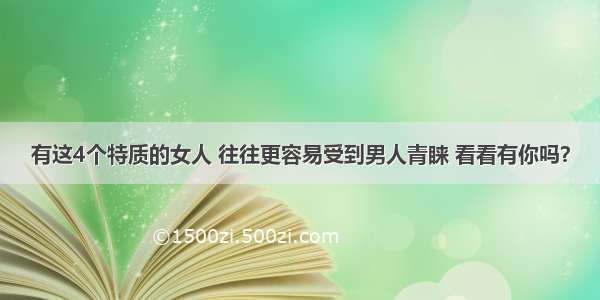 有这4个特质的女人 往往更容易受到男人青睐 看看有你吗?

©1500zi.500zi.com